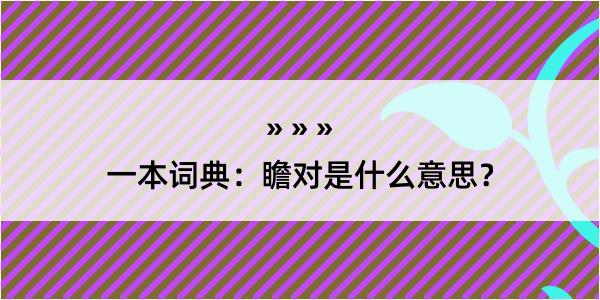 » » »

一本词典：瞻对是什么意思？